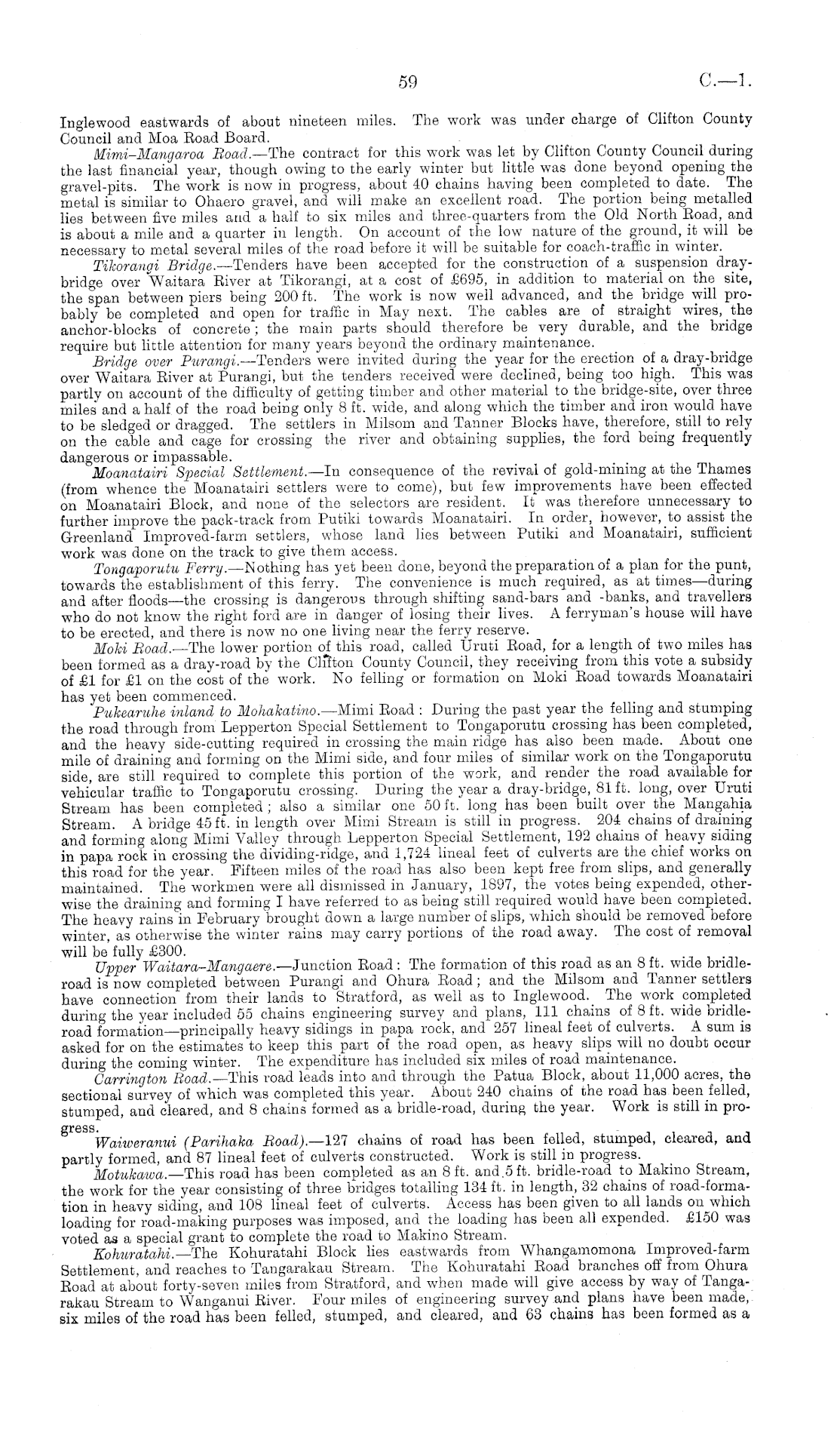 59 C.—1.

Inglewood eastwards of about nineteen miles. The work was under charge of Clifton County Council and Moa Road Board.

Mimi-Mangaroa Road.—The contract for this work was let by Clifton County Council during the last financial year, though owing to the early winter but little was done beyond opening the gravel-pits. The work is now in progress, about 40 chains having been completed to date. The metal is similar to Ohaero gravel, and will make an excellent road. The portion being metalled lies between five miles and a half to six miles and three-quarters from the Old North Road, and is about a mile and a quarter in length. On account of the low nature of the ground, it will be necessary to metal several miles of the road before it will be suitable for coach-traffic in winter.

Tikorangi Bridge.—Tenders have been accepted for the construction of a suspension dray-bridge over Waitara River at Tikorangi, at a cost of £695, in addition to material on the site, the span between piers being 200 ft. The work is now well advanced, and the bridge will probably be completed and open for traffic in May next. The cables are of straight wires, the anchor-blocks of concrete; the main parts should therefore be very durable, and the bridge require but little attention for many years beyond the ordinary maintenance.

Bridge over Purangi.—Tenders were invited during the year for the erection of a dray-bridge over Waitara River at Purangi, but the tenders received were declined, being too high. This was partly on account of the difficulty of getting timber and other material to the bridge-site, over three miles and a half of the road being only 8 ft. wide, and along which the timber and iron would have to be sledged or dragged. The settlers in Milsom and Tanner Blocks have, therefore, still to rely on the cable and cage for crossing the river and obtaining supplies, the ford being frequently dangerous or impassable.

Moanatairi Special Settlement.—In consequence of the revival of gold-mining at the Thames (from whence the Moanatairi settlers were to come), but few improvements have been effected on Moanatairi Block, and none of the selectors are resident. It was therefore unnecessary to further improve the pack-track from Putiki towards Moanatairi. In order, however, to assist the Greenland Improved-farm settlers, whose land lies between Putiki and Moanatairi, sufficient work was done on the track to give them access.

Tongaporutu Ferry.—Nothing has yet been done, beyond the preparation of a plan for the punt, towards the establishment of this ferry. The convenience is much required, as at times—during and after floods—the crossing is dangerous through shifting sand-bars and -banks, and travellers who do not know the right ford are in danger of losing their lives. A ferryman's house will have to be erected, and there is now no one living near the ferry reserve.

Moki Road.—The lower portion of this road, called Uruti Road, for a length of two miles has been formed as a dray-road by the Clifton County Council, they receiving from this vote a subsidy of £1 for £1 on the cost of the work. No felling or formation on Moki Road towards Moanatairi has yet been commenced.

Pukearuhe inland to Mohakatino.—Mimi Road: During the past year the felling and stumping the road through from Lepperton Special Settlement to Tongaporutu crossing has been completed, and the heavy side-cutting required in crossing the main ridge has also been made. About one mile of draining and forming on the Mimi side, and four miles of similar work on the Tongaporutu side, are still required to complete this portion of the work, and render the road available for vehicular traffic to Tongaporutu crossing. During the year a dray-bridge, 81 ft. long, over Uruti Stream has been completed; also a similar one 50 ft. long has been built over the Mangahia Stream. A bridge 45 ft. in length over Mimi Stream is still in progress. 204 chains of draining and forming along Mimi Valley through Lepperton Special Settlement, 192 chains of heavy siding in papa rock in crossing the dividing-ridge, and 1,724 lineal feet of culverts are the chief works on this road for the year. Fifteen miles of the road has also been kept free from slips, and generally maintained. The workmen were all dismissed in January, 1897, the votes being expended, otherwise the draining and forming I have referred to as being still required would have been completed. The heavy rains in February brought down a large number of slips, which should be removed before winter, as otherwise the winter rains may carry portions of the road away. The cost of removal will be fully £300.

Upper Waitara-Mangaere.—Junction Road: The formation of this road as an 8 ft. wide bridle-road is now completed between Purangi and Ohura Road; and the Milsom and Tanner settlers have connection from their lands to Stratford, as well as to Inglewood. The work completed during the year included 55 chains engineering survey and plans, 111 chains of 8 ft. wide bridle-road formation—principally heavy sidings in papa rock, and 257 lineal feet of culverts. A sum is asked for on the estimates to keep this part of the road open, as heavy slips will no doubt occur during the coming winter. The expenditure has included six miles of road maintenance.

Carrington Road.—This road leads into and through the Patua Block, about 11,000 acres, the sectional survey of which was completed this year. About 240 chains of the road has been felled, stumped, and cleared, and 8 chains formed as a bridle-road, during the year. Work is still in progress.

Waiweranui (Parihaka Road).—127 chains of road has been felled, stumped, cleared, and partly formed, and 87 lineal feet of culverts constructed. Work is still in progress.

Motukawa.—This road has been completed as an 8 ft. and 5 ft. bridle-road to Makino Stream, the work for the year consisting of three bridges totalling 134 ft. in length, 32 chains of road-formation in heavy siding, and 108 lineal feet of culverts. Access has been given to all lands on which loading for road-making purposes was imposed, and the loading has been all expended. £150 was voted as a special grant to complete the road to Makino Stream.

Kohuratahi.—The Kohuratahi Block lies eastwards from Whangamomona Improved-farm Settlement, and reaches to Tangarakau Stream. The Kohuratahi Road branches off from Ohura Road at about forty-seven miles from Stratford, and when made will give access by way of Tangarakau Stream to Wanganui River. Four miles of engineering survey and plans have been made, six miles of the road has been felled, stumped, and cleared, and 63 chains has been formed as a